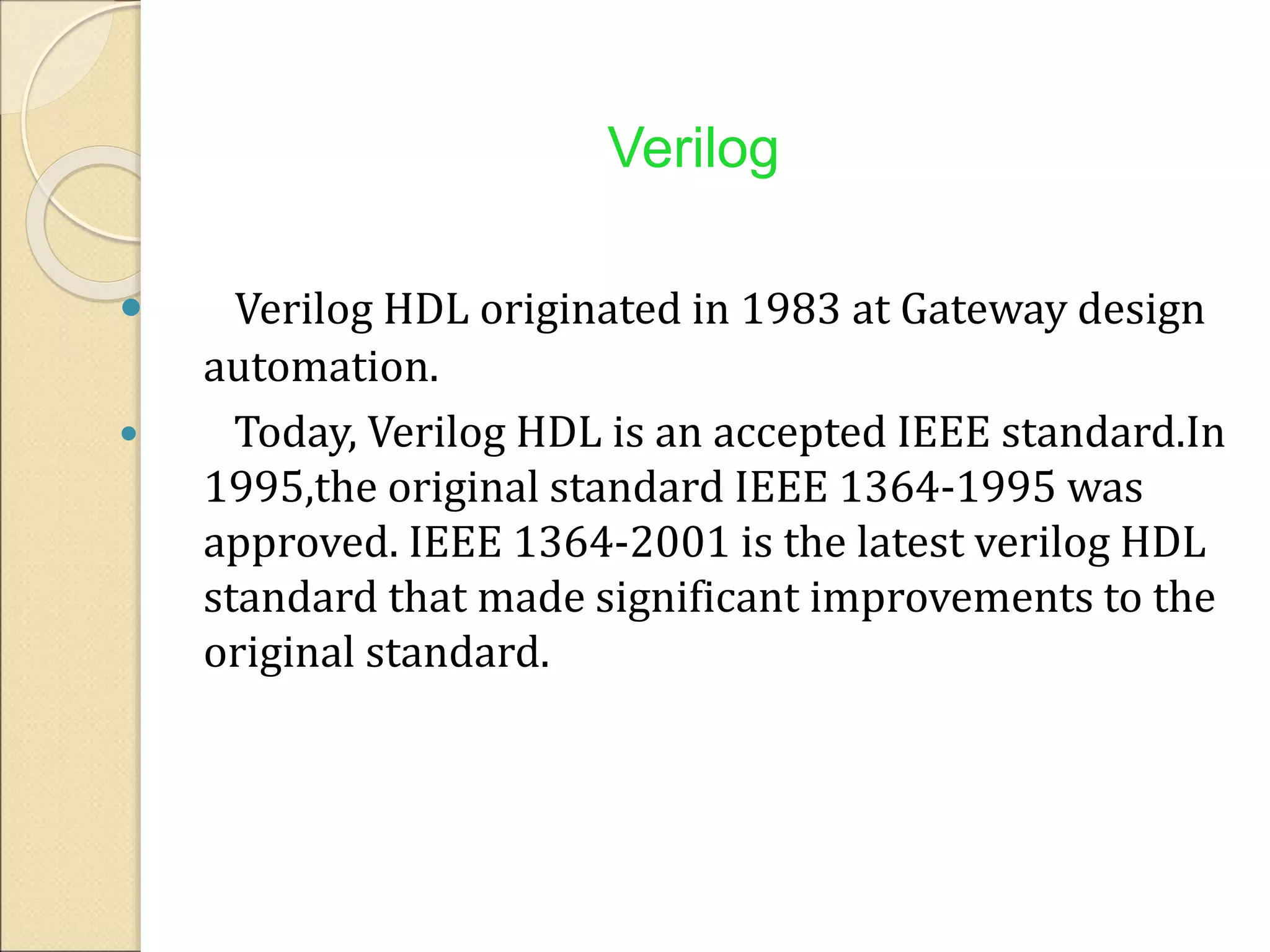 Verilog

• Verilog HDL originated in 1983 at Gateway design automation.
• Today, Verilog HDL is an accepted IEEE standard.In 1995,the original standard IEEE 1364-1995 was approved. IEEE 1364-2001 is the latest verilog HDL standard that made significant improvements to the original standard.